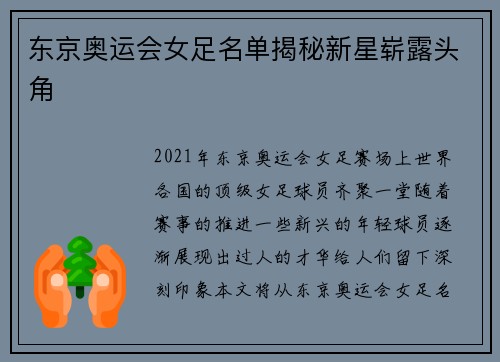 东京奥运会女足名单揭秘新星崭露头角

2021年东京奥运会女足赛场上世界各国的顶级女足球员齐聚一堂随着赛事的推进一些新兴的年轻球员逐渐展现出过人的才华给人们留下深刻印象本文将从东京奥运会女足名